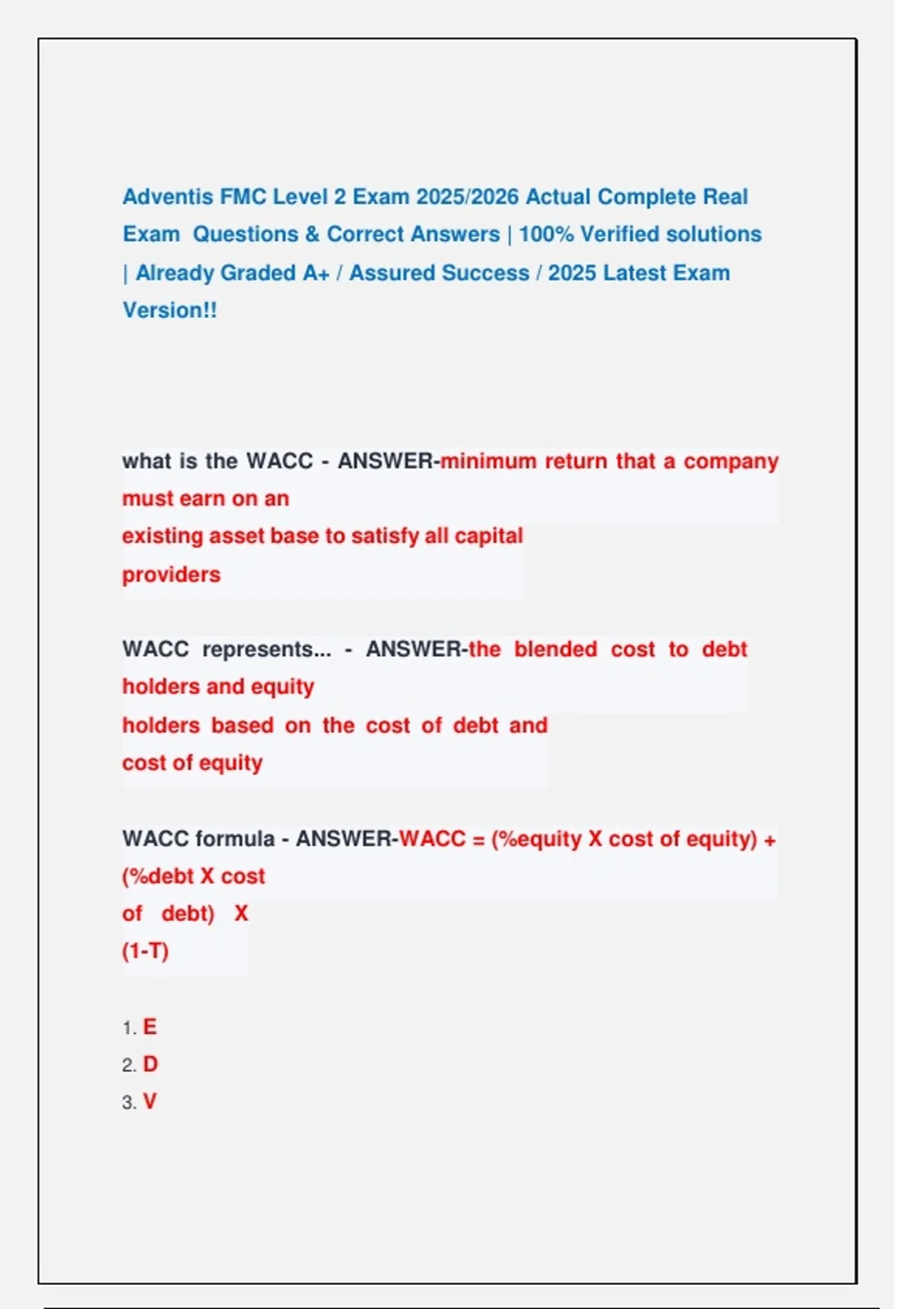 Adventis FMC Level 2 Exam 2025/2026 Actual Complete Real Exam Questions & Correct Answers | 100% Verified solutions | Already Graded A+ / Assured Success / 2025 Latest Exam Version!!

what is the WACC - ANSWER-minimum return that a company must earn on an existing asset base to satisfy all capital providers

WACC represents... - ANSWER-the blended cost to debt holders and equity holders based on the cost of debt and cost of equity

WACC formula - ANSWER-WACC = (%equity X cost of equity) + (%debt X cost of debt) X (1-T)

1. E
2. D
3. V